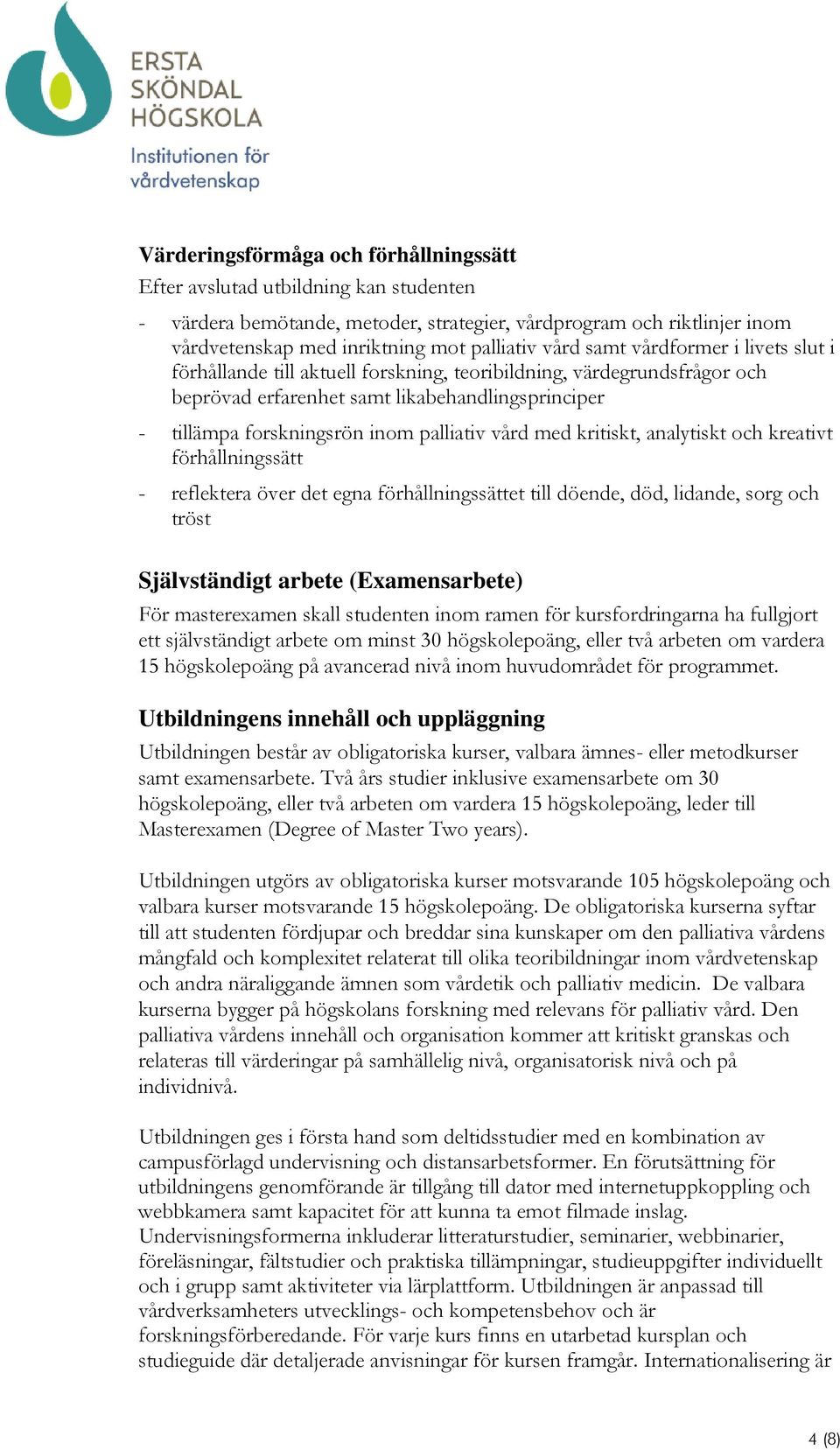 ERSTA
SKÖNDAL
HÖGSKOLA
Institutionen för
vårdvetenskap

Värderingsförmåga och förhållningssätt
Efter avslutad utbildning kan studenten

- värdera bemötande, metoder, strategier, vårdprogram och riktlinjer inom vårdvetenskap med inriktning mot palliativ vård samt vårdformer i livets slut i förhållande till aktuell forskning, teoribildning, värdegrundsfrågor och beprövad erfarenhet samt likabehandlingsprinciper
- tillämpa forskningsrön inom palliativ vård med kritiskt, analytiskt och kreativt förhållningssätt
- reflektera över det egna förhållningssättet till döende, död, lidande, sorg och tröst

Självständigt arbete (Examensarbete)
För masterexamen skall studenten inom ramen för kursfordringarna ha fullgjort ett självständigt arbete om minst 30 högskolepoäng, eller två arbeten om vardera 15 högskolepoäng på avancerad nivå inom huvudområdet för programmet.

Utbildningens innehåll och uppläggning
Utbildningen består av obligatoriska kurser, valbara ämnes- eller metodkurser samt examensarbete. Två års studier inklusive examensarbete om 30 högskolepoäng, eller två arbeten om vardera 15 högskolepoäng, leder till Masterexamen (Degree of Master Two years).

Utbildningen utgörs av obligatoriska kurser motsvarande 105 högskolepoäng och valbara kurser motsvarande 15 högskolepoäng. De obligatoriska kurserna syftar till att studenten fördjupar och breddar sina kunskaper om den palliativa vårdens mångfald och komplexitet relaterat till olika teoribildningar inom vårdvetenskap och andra näraliggande ämnen som vårdetik och palliativ medicin. De valbara kurserna bygger på högskolans forskning med relevans för palliativ vård. Den palliativa vårdens innehåll och organisation kommer att kritiskt granskas och relateras till värderingar på samhällelig nivå, organisatorisk nivå och på individnivå.

Utbildningen ges i första hand som deltidsstudier med en kombination av campusförlagd undervisning och distansarbetsformer. En förutsättning för utbildningens genomförande är tillgång till dator med internetuppkoppling och webbkamera samt kapacitet för att kunna ta emot filmade inslag. Undervisningsformerna inkluderar litteraturstudier, seminarier, webbinarier, föreläsningar, fältstudier och praktiska tillämpningar, studieuppgifter individuellt och i grupp samt aktiviteter via lärplattform. Utbildningen är anpassad till vårdverksamheters utvecklings- och kompetensbehov och är forskningsförberedande. För varje kurs finns en utarbetad kursplan och studieguide där detaljerade anvisningar för kursen framgår. Internationalisering är

4 (8)